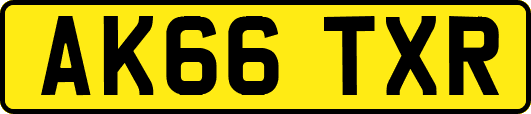 AK66 TXR